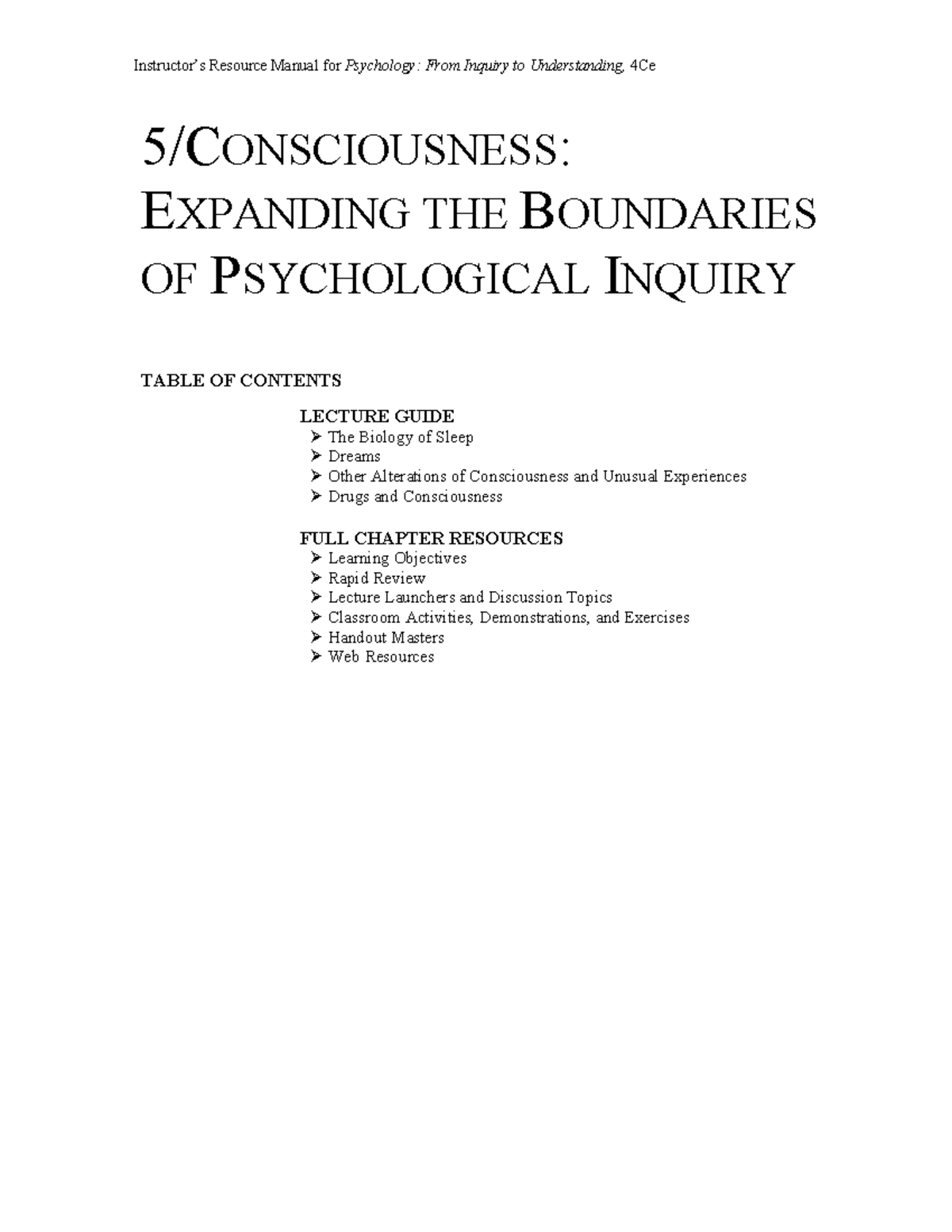 Instructor's Resource Manual for Psychology: From Inquiry to Understanding, 4Ce

5/CONSCIOUSNESS: EXPANDING THE BOUNDARIES OF PSYCHOLOGICAL INQUIRY

TABLE OF CONTENTS

LECTURE GUIDE
➢ The Biology of Sleep
➢ Dreams
➢ Other Alterations of Consciousness and Unusual Experiences
➢ Drugs and Consciousness

FULL CHAPTER RESOURCES
➢ Learning Objectives
➢ Rapid Review
➢ Lecture Launchers and Discussion Topics
➢ Classroom Activities, Demonstrations, and Exercises
➢ Handout Masters
➢ Web Resources